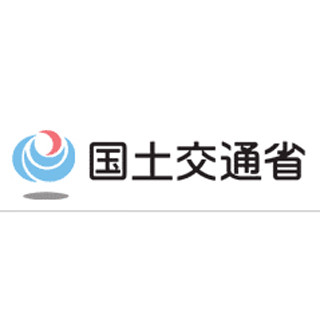 国土交通省